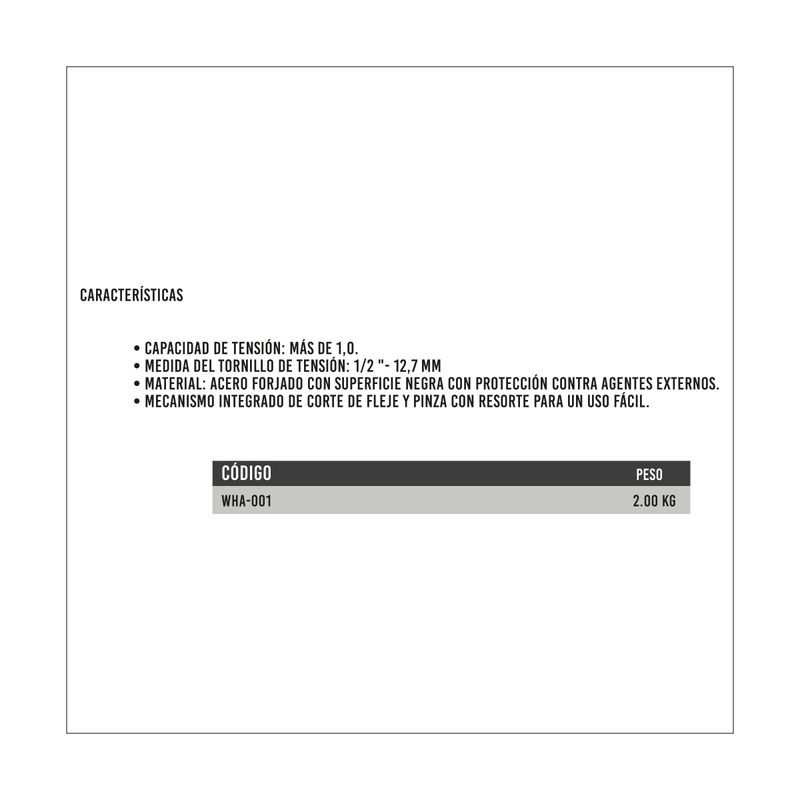 CARACTERÍSTICAS

• CAPACIDAD DE TENSIÓN: MÁS DE 1,0.
• MEDIDA DEL TORNILLO DE TENSIÓN: 1/2 "- 12,7 MM
• MATERIAL: ACERO FORJADO CON SUPERFICIE NEGRA CON PROTECCIÓN CONTRA AGENTES EXTERNOS.
• MECANISMO INTEGRADO DE CORTE DE FLEJE Y PINZA CON RESORTE PARA UN USO FÁCIL.

| CÓDIGO | PESO |
|---|---|
| WHA-001 | 2.00 KG |